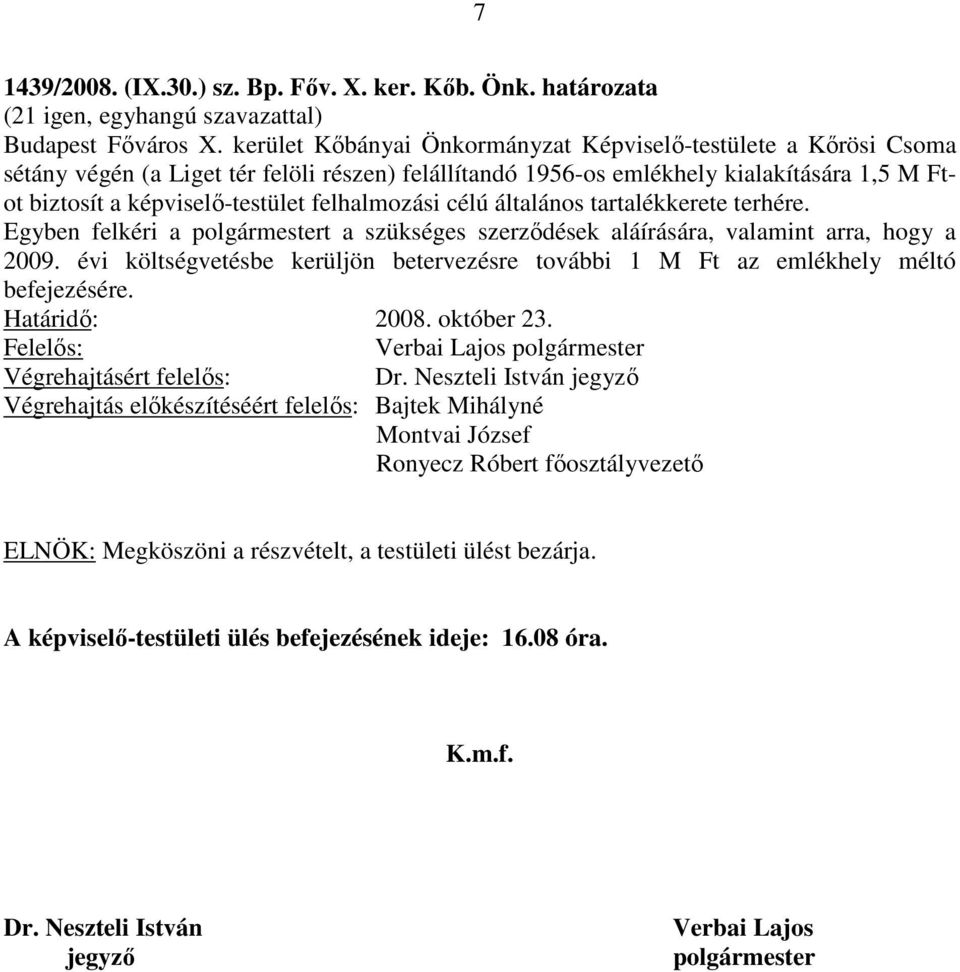 7

1439/2008. (IX.30.) sz. Bp. Főv. X. ker. Kőb. Önk. határozata
(21 igen, egyhangú szavazattal)
Budapest Főváros X. kerület Kőbányai Önkormányzat Képviselő-testülete a Kőrösi Csoma sétány végén (a Liget tér felöli részen) felállítandó 1956-os emlékhely kialakítására 1,5 M Ft-ot biztosít a képviselő-testület felhalmozási célú általános tartalékkerete terhére.
Egyben felkéri a polgármestert a szükséges szerződések aláírására, valamint arra, hogy a 2009. évi költségvetésbe kerüljön betervezésre további 1 M Ft az emlékhely méltó befejezésére.
Határidő: 2008. október 23.
Felelős: Verbai Lajos polgármester
Végrehajtásért felelős: Dr. Neszteli István jegyző
Végrehajtás előkészítéséért felelős: Bajtek Mihályné
Montvai József
Ronyecz Róbert főosztályvezető

ELNÖK: Megköszöni a részvételt, a testületi ülést bezárja.

A képviselő-testületi ülés befejezésének ideje: 16.08 óra.

K.m.f.

Dr. Neszteli István
jegyző

Verbai Lajos
polgármester